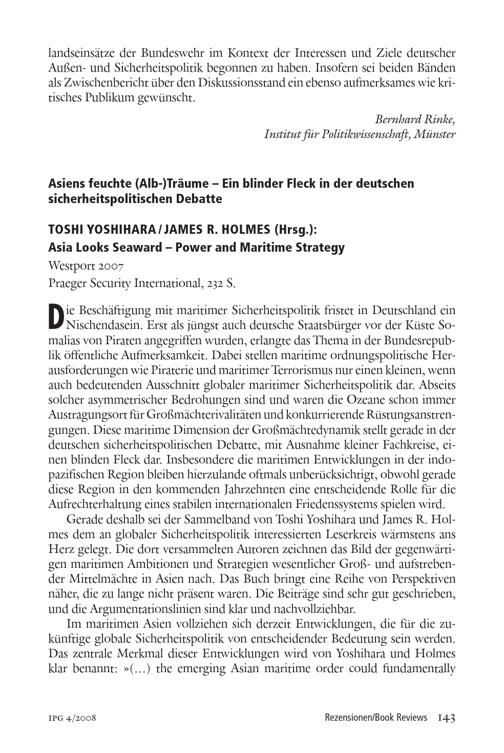 landseinsätze der Bundeswehr im Kontext der Interessen und Ziele deutscher Außen- und Sicherheitspolitik begonnen zu haben. Insofern sei beiden Bänden als Zwischenbericht über den Diskussionsstand ein ebenso aufmerksames wie kritisches Publikum gewünscht.

Bernhard Rinke,
Institut für Politikwissenschaft, Münster

Asiens feuchte (Alb-)Träume – Ein blinder Fleck in der deutschen sicherheitspolitischen Debatte

TOSHI YOSHIHARA / JAMES R. HOLMES (Hrsg.):
Asia Looks Seaward – Power and Maritime Strategy
Westport 2007
Praeger Security International, 232 S.

Die Beschäftigung mit maritimer Sicherheitspolitik fristet in Deutschland ein Nischendasein. Erst als jüngst auch deutsche Staatsbürger vor der Küste Somalias von Piraten angegriffen wurden, erlangte das Thema in der Bundesrepublik öffentliche Aufmerksamkeit. Dabei stellen maritime ordnungspolitische Herausforderungen wie Piraterie und maritimer Terrorismus nur einen kleinen, wenn auch bedeutenden Ausschnitt globaler maritimer Sicherheitspolitik dar. Abseits solcher asymmetrischer Bedrohungen sind und waren die Ozeane schon immer Austragungsort für Großmächterivalitäten und konkurrierende Rüstungsanstrengungen. Diese maritime Dimension der Großmächtedynamik stellt gerade in der deutschen sicherheitspolitischen Debatte, mit Ausnahme kleiner Fachkreise, einen blinden Fleck dar. Insbesondere die maritimen Entwicklungen in der indopazifischen Region bleiben hierzulande oftmals unberücksichtigt, obwohl gerade diese Region in den kommenden Jahrzehnten eine entscheidende Rolle für die Aufrechterhaltung eines stabilen internationalen Friedenssystems spielen wird.

Gerade deshalb sei der Sammelband von Toshi Yoshihara und James R. Holmes dem an globaler Sicherheitspolitik interessierten Leserkreis wärmstens ans Herz gelegt. Die dort versammelten Autoren zeichnen das Bild der gegenwärtigen maritimen Ambitionen und Strategien wesentlicher Groß- und aufstrebender Mittelmächte in Asien nach. Das Buch bringt eine Reihe von Perspektiven näher, die zu lange nicht präsent waren. Die Beiträge sind sehr gut geschrieben, und die Argumentationslinien sind klar und nachvollziehbar.

Im maritimen Asien vollziehen sich derzeit Entwicklungen, die für die zukünftige globale Sicherheitspolitik von entscheidender Bedeutung sein werden. Das zentrale Merkmal dieser Entwicklungen wird von Yoshihara und Holmes klar benannt: »(…) the emerging Asian maritime order could fundamentally

IPG 4/2008 Rezensionen/Book Reviews 143